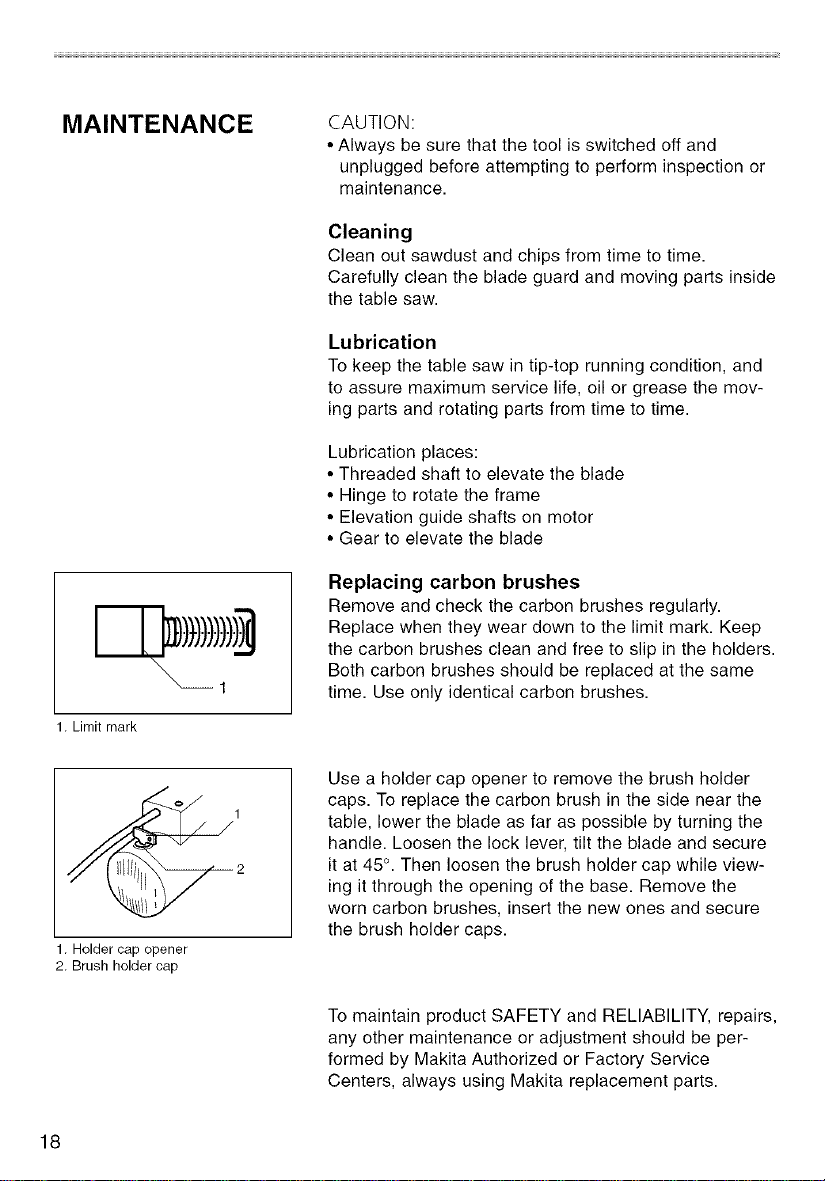 MAINTENANCE

CAUTION:
• Always be sure that the tool is switched off and unplugged before attempting to perform inspection or maintenance.

Cleaning
Clean out sawdust and chips from time to time. Carefully clean the blade guard and moving parts inside the table saw.

Lubrication
To keep the table saw in tip-top running condition, and to assure maximum service life, oil or grease the moving parts and rotating parts from time to time.

Lubrication places:
• Threaded shaft to elevate the blade
• Hinge to rotate the frame
• Elevation guide shafts on motor
• Gear to elevate the blade

1

1. Limit mark

Replacing carbon brushes
Remove and check the carbon brushes regularly. Replace when they wear down to the limit mark. Keep the carbon brushes clean and free to slip in the holders. Both carbon brushes should be replaced at the same time. Use only identical carbon brushes.

1
2

1. Holder cap opener
2. Brush holder cap

Use a holder cap opener to remove the brush holder caps. To replace the carbon brush in the side near the table, lower the blade as far as possible by turning the handle. Loosen the lock lever, tilt the blade and secure it at 45°. Then loosen the brush holder cap while viewing it through the opening of the base. Remove the worn carbon brushes, insert the new ones and secure the brush holder caps.

To maintain product SAFETY and RELIABILITY, repairs, any other maintenance or adjustment should be performed by Makita Authorized or Factory Service Centers, always using Makita replacement parts.

18